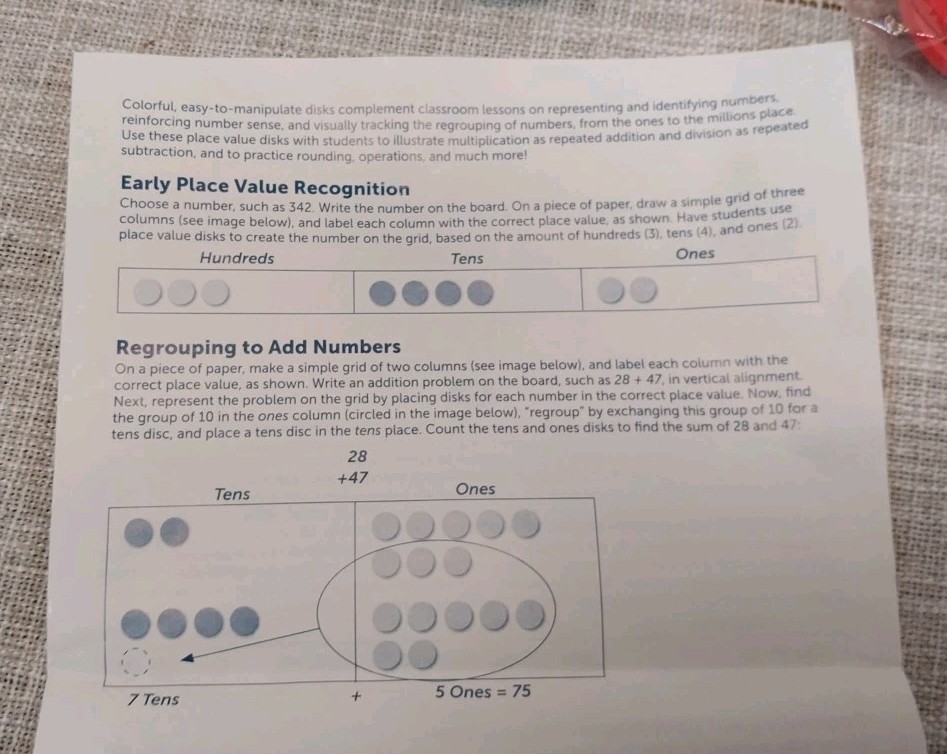 Colorful, easy-to-manipulate disks complement classroom lessons on representing and identifying numbers, reinforcing number sense, and visually tracking the regrouping of numbers, from the ones to the millions place. Use these place value disks with students to illustrate multiplication as repeated addition and division as repeated subtraction, and to practice rounding, operations, and much more!

Early Place Value Recognition

Choose a number, such as 342. Write the number on the board. On a piece of paper, draw a simple grid of three columns (see image below), and label each column with the correct place value, as shown. Have students use place value disks to create the number on the grid, based on the amount of hundreds (3), tens (4), and ones (2).

Hundreds

Tens

Ones

Regrouping to Add Numbers

On a piece of paper, make a simple grid of two columns (see image below), and label each column with the correct place value, as shown. Write an addition problem on the board, such as 28 + 47, in vertical alignment. Next, represent the problem on the grid by placing disks for each number in the correct place value. Now, find the group of 10 in the ones column (circled in the image below), "regroup" by exchanging this group of 10 for a tens disc, and place a tens disc in the tens place. Count the tens and ones disks to find the sum of 28 and 47:

28
+47

Tens

Ones

7 Tens

+

5 Ones = 75